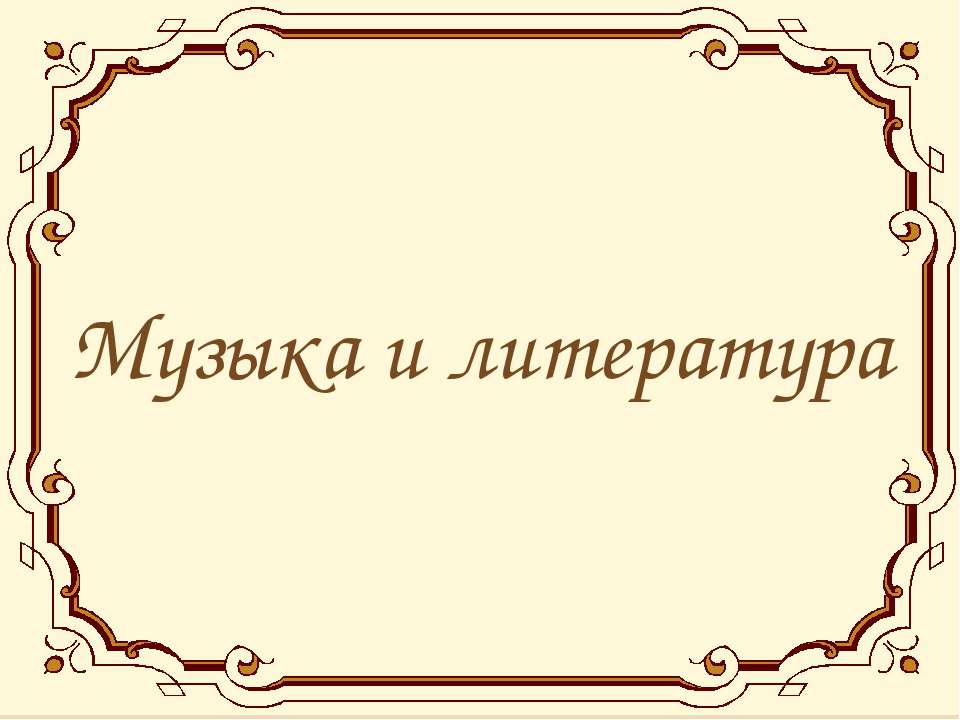 Музыка и литература